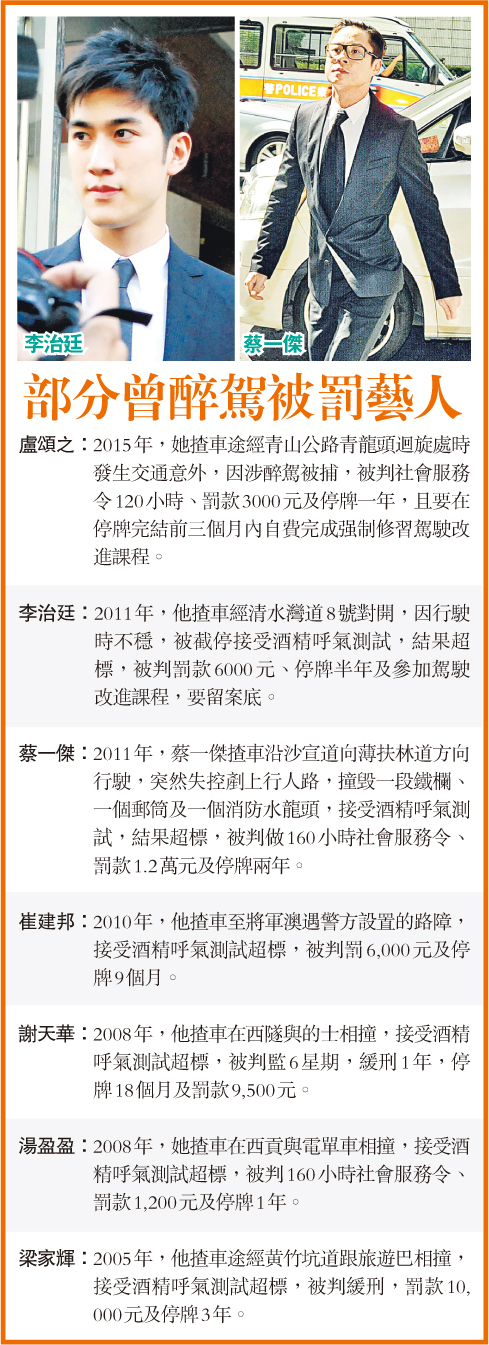 POLICE

李治廷

蔡一傑

部分曾醉駕被罰藝人

盧頌之：2015年，她揸車途經青山公路青龍頭迴旋處時發生交通意外，因涉醉駕被捕，被判社會服務令120小時、罰款3000元及停牌一年，且要在停牌完結前三個月內自費完成强制修習駕駛改進課程。

李治廷：2011年，他揸車經清水灣道8號對開，因行駛時不穩，被截停接受酒精呼氣測試，結果超標，被判罰款6000元、停牌半年及參加駕駛改進課程，要留案底。

蔡一傑：2011年，蔡一傑揸車沿沙宣道向薄扶林道方向行駛，突然失控剷上行人路，撞毀一段鐵欄、一個郵筒及一個消防水龍頭，接受酒精呼氣測試，結果超標，被判做160小時社會服務令、罰款1.2萬元及停牌兩年。

崔建邦：2010年，他揸車至將軍澳遇警方設置的路障，接受酒精呼氣測試超標，被判罰6,000元及停牌9個月。

謝天華：2008年，他揸車在西隧與的士相撞，接受酒精呼氣測試超標，被判監6星期，緩刑1年，停牌18個月及罰款9,500元。

湯盈盈：2008年，她揸車在西貢與電單車相撞，接受酒精呼氣測試超標，被判160小時社會服務令、罰款1,200元及停牌1年。

梁家輝：2005年，他揸車途經黃竹坑道跟旅遊巴相撞，接受酒精呼氣測試超標，被判緩刑，罰款10,000元及停牌3年。